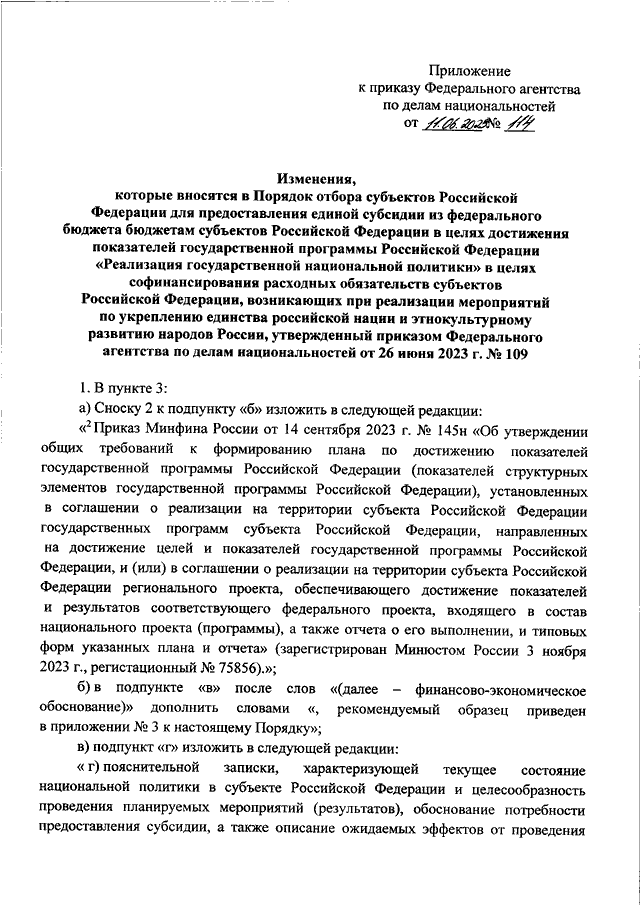 Приложение
к приказу Федерального агентства
по делам национальностей
от 11.06.2024 № 114

Изменения,
которые вносятся в Порядок отбора субъектов Российской Федерации для предоставления единой субсидии из федерального бюджета бюджетам субъектов Российской Федерации в целях достижения показателей государственной программы Российской Федерации «Реализация государственной национальной политики» в целях софинансирования расходных обязательств субъектов Российской Федерации, возникающих при реализации мероприятий по укреплению единства российской нации и этнокультурному развитию народов России, утвержденный приказом Федерального агентства по делам национальностей от 26 июня 2023 г. № 109

1. В пункте 3:

а) Сноску 2 к подпункту «б» изложить в следующей редакции:

«$^2$ Приказ Минфина России от 14 сентября 2023 г. № 145н «Об утверждении общих требований к формированию плана по достижению показателей государственной программы Российской Федерации (показателей структурных элементов государственной программы Российской Федерации), установленных в соглашении о реализации на территории субъекта Российской Федерации государственных программ субъекта Российской Федерации, направленных на достижение целей и показателей государственной программы Российской Федерации, и (или) в соглашении о реализации на территории субъекта Российской Федерации регионального проекта, обеспечивающего достижение показателей и результатов соответствующего федерального проекта, входящего в состав национального проекта (программы), а также отчета о его выполнении, и типовых форм указанных плана и отчета» (зарегистрирован Минюстом России 3 ноября 2023 г., регистационный № 75856).»;

б) в подпункте «в» после слов «(далее – финансово-экономическое обоснование)» дополнить словами «, рекомендуемый образец приведен в приложении № 3 к настоящему Порядку»;

в) подпункт «г» изложить в следующей редакции:

« г) пояснительной записки, характеризующей текущее состояние национальной политики в субъекте Российской Федерации и целесообразность проведения планируемых мероприятий (результатов), обоснование потребности предоставления субсидии, а также описание ожидаемых эффектов от проведения